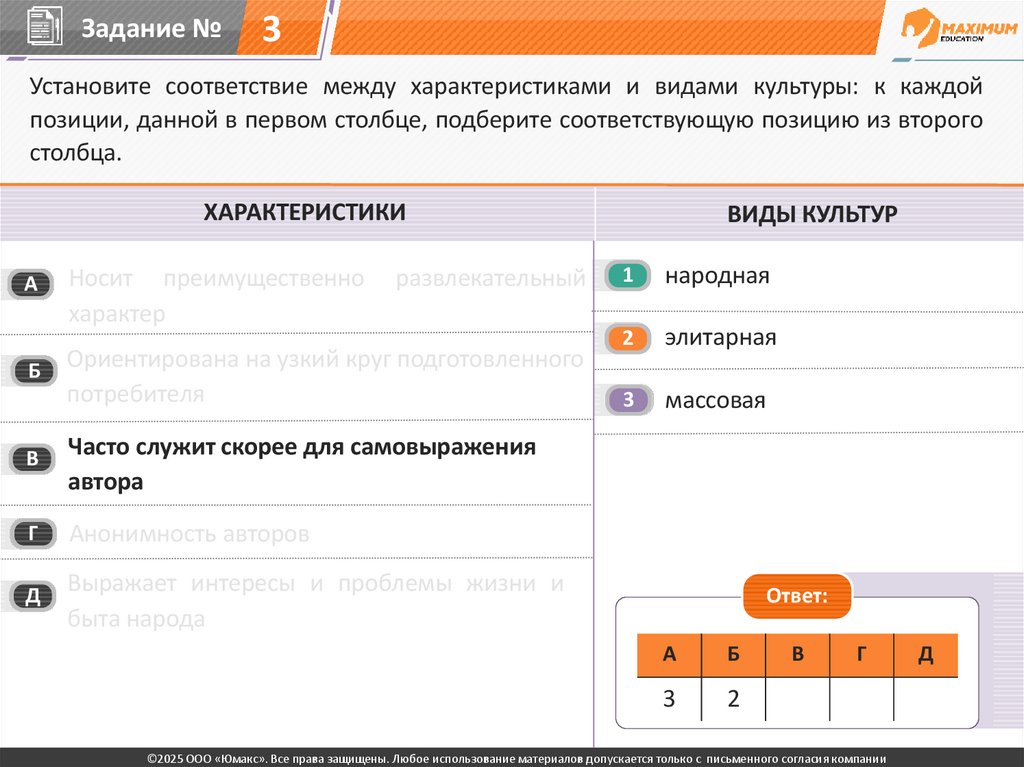 Задание № 3

MAXIMUM EDUCATION

Установите соответствие между характеристиками и видами культуры: к каждой позиции, данной в первом столбце, подберите соответствующую позицию из второго столбца.

ХАРАКТЕРИСТИКИ

А Носит преимущественно развлекательный характер

Б Ориентирована на узкий круг подготовленного потребителя

В Часто служит скорее для самовыражения автора

Г Анонимность авторов

Д Выражает интересы и проблемы жизни и быта народа

ВИДЫ КУЛЬТУР

1 народная

2 элитарная

3 массовая

Ответ:

| А | Б | В | Г | Д |
|---|---|---|---|---|
| 3 | 2 | | | |

©2025 ООО «Юмакс». Все права защищены. Любое использование материалов допускается только с письменного согласия компании